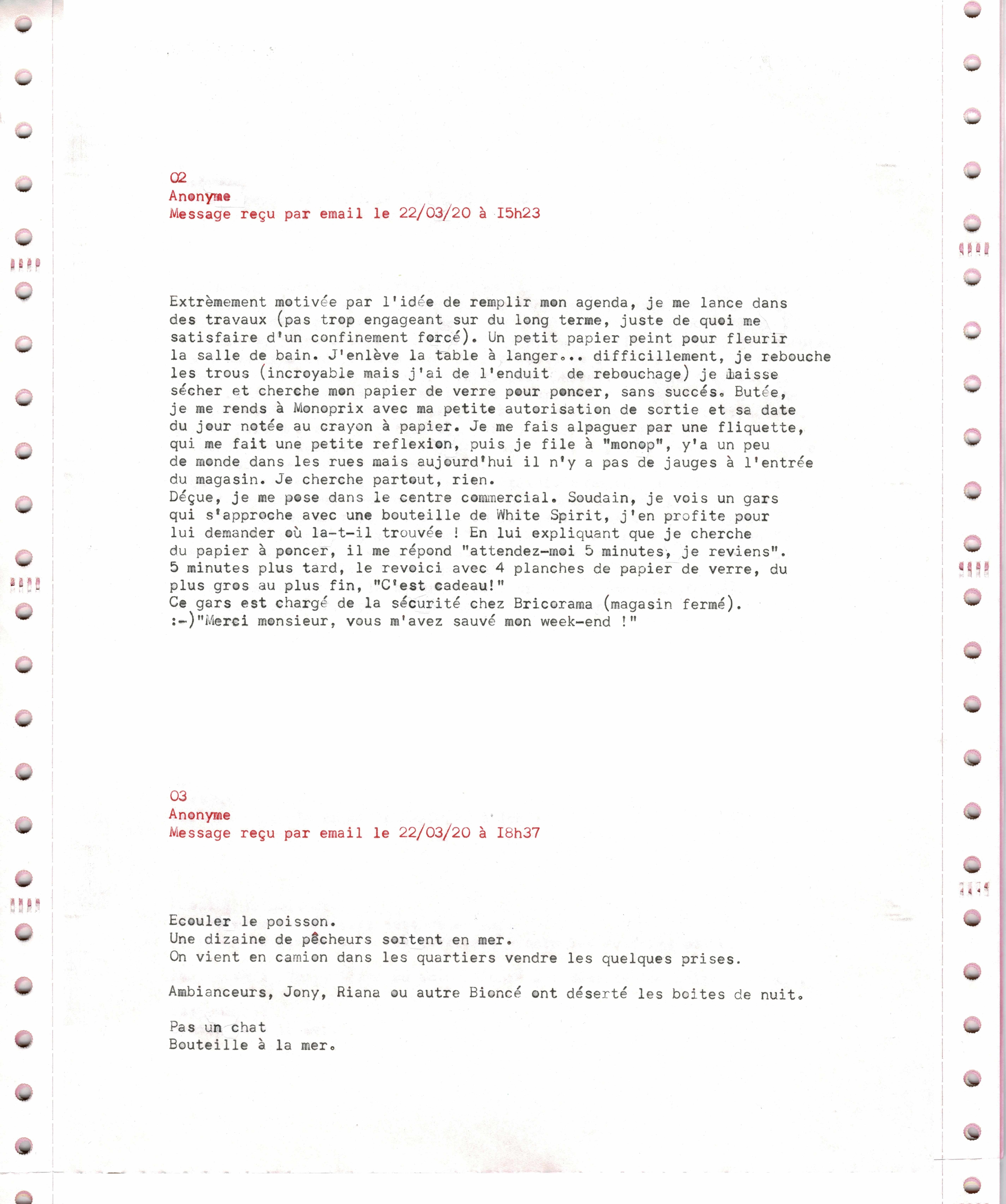 02
Anonyme
Message reçu par email le 22/03/20 à I5h23

Extrèmement motivée par l'idée de remplir mon agenda, je me lance dans des travaux (pas trop engageant sur du long terme, juste de quoi me satisfaire d'un confinement forcé). Un petit papier peint pour fleurir la salle de bain. J'enlève la table à langer... difficillement, je rebouche les trous (incroyable mais j'ai de l'enduit de rebouchage) je laisse sécher et cherche mon papier de verre pour poncer, sans succés. Butée, je me rends à Monoprix avec ma petite autorisation de sortie et sa date du jour notée au crayon à papier. Je me fais alpaguer par une fliquette, qui me fait une petite reflexion, puis je file à "monop", y'a un peu de monde dans les rues mais aujourd'hui il n'y a pas de jauges à l'entrée du magasin. Je cherche partout, rien.
Déçue, je me pose dans le centre commercial. Soudain, je vois un gars qui s'approche avec une bouteille de White Spirit, j'en profite pour lui demander où la-t-il trouvée ! En lui expliquant que je cherche du papier à poncer, il me répond "attendez-moi 5 minutes, je reviens". 5 minutes plus tard, le revoici avec 4 planches de papier de verre, du plus gros au plus fin, "C'est cadeau!"
Ce gars est chargé de la sécurité chez Bricorama (magasin fermé).
:-)"Merci monsieur, vous m'avez sauvé mon week-end !"

03
Anonyme
Message reçu par email le 22/03/20 à I8h37

Ecouler le poisson.
Une dizaine de pêcheurs sortent en mer.
On vient en camion dans les quartiers vendre les quelques prises.

Ambianceurs, Jony, Riana ou autre Bioncé ont déserté les boites de nuit.

Pas un chat
Bouteille à la mer.